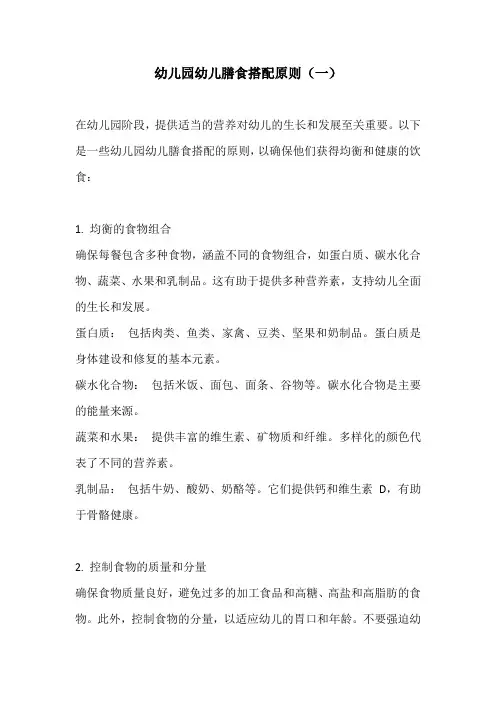 幼儿园幼儿膳食搭配原则（一）

在幼儿园阶段，提供适当的营养对幼儿的生长和发展至关重要。以下是一些幼儿园幼儿膳食搭配的原则，以确保他们获得均衡和健康的饮食：

1. 均衡的食物组合

确保每餐包含多种食物，涵盖不同的食物组合，如蛋白质、碳水化合物、蔬菜、水果和乳制品。这有助于提供多种营养素，支持幼儿全面的生长和发展。

蛋白质： 包括肉类、鱼类、家禽、豆类、坚果和奶制品。蛋白质是身体建设和修复的基本元素。

碳水化合物： 包括米饭、面包、面条、谷物等。碳水化合物是主要的能量来源。

蔬菜和水果： 提供丰富的维生素、矿物质和纤维。多样化的颜色代表了不同的营养素。

乳制品： 包括牛奶、酸奶、奶酪等。它们提供钙和维生素 D，有助于骨骼健康。

2. 控制食物的质量和分量

确保食物质量良好，避免过多的加工食品和高糖、高盐和高脂肪的食物。此外，控制食物的分量，以适应幼儿的胃口和年龄。不要强迫幼